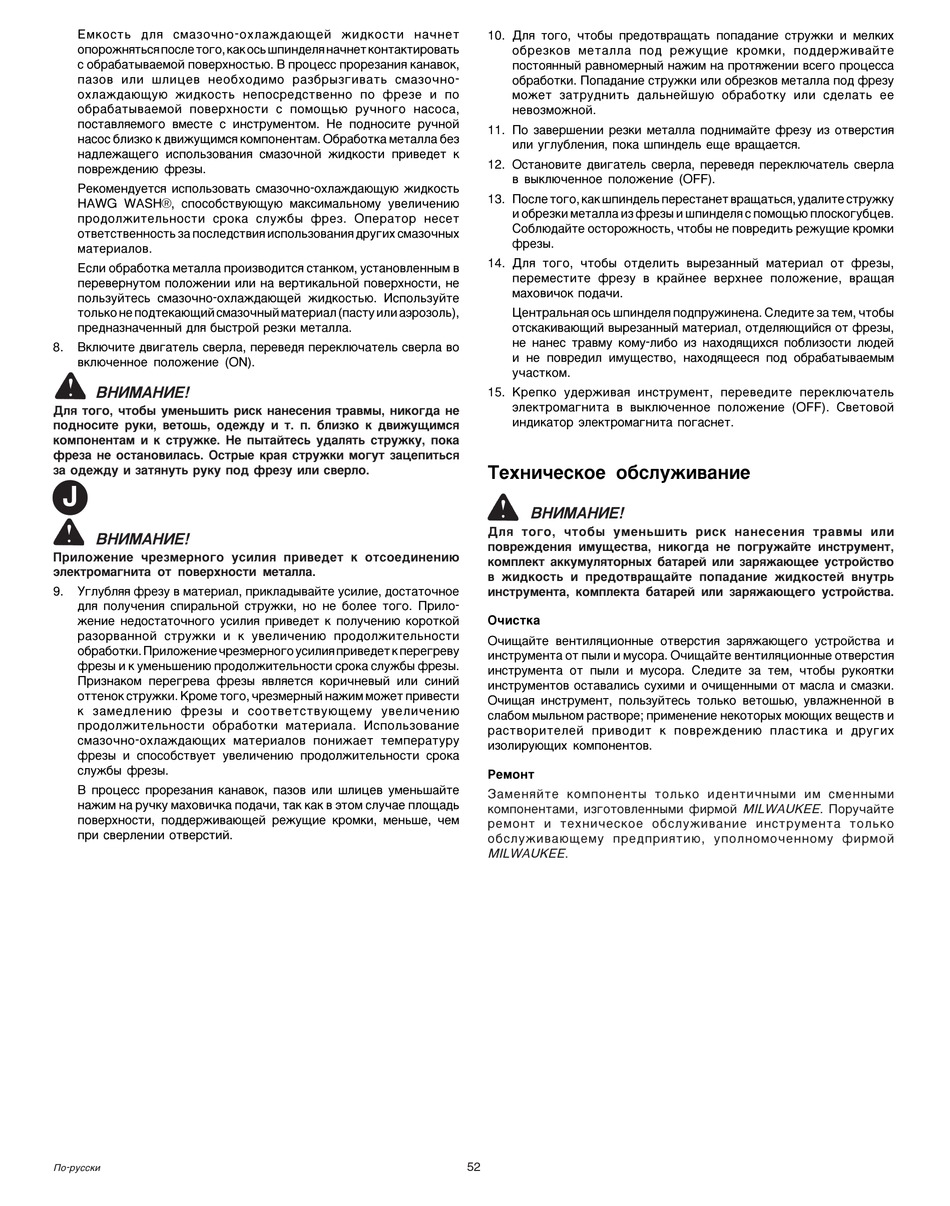 Емкость для смазочно-охлаждающей жидкости начнет опорожняться после того, как ось шпинделя начнет контактировать с обрабатываемой поверхностью. В процесс прорезания канавок, пазов или шлицев необходимо разбрызгивать смазочно-охлаждающую жидкость непосредственно по фрезе и по обрабатываемой поверхности с помощью ручного насоса, поставляемого вместе с инструментом. Не подносите ручной насос близко к движущимся компонентам. Обработка металла без надлежащего использования смазочной жидкости приведет к повреждению фрезы.

Рекомендуется использовать смазочно-охлаждающую жидкость HAWG WASH®, способствующую максимальному увеличению продолжительности срока службы фрез. Оператор несет ответственность за последствия использования других смазочных материалов.

Если обработка металла производится станком, установленным в перевернутом положении или на вертикальной поверхности, не пользуйтесь смазочно-охлаждающей жидкостью. Используйте только не подтекающий смазочный материал (пасту или аэрозоль), предназначенный для быстрой резки металла.

8. Включите двигатель сверла, переведя переключатель сверла во включенное положение (ON).

ВНИМАНИЕ!
Для того, чтобы уменьшить риск нанесения травмы, никогда не подносите руки, ветошь, одежду и т. п. близко к движущимся компонентам и к стружке. Не пытайтесь удалять стружку, пока фреза не остановилась. Острые края стружки могут зацепиться за одежду и затянуть руку под фрезу или сверло.

J

ВНИМАНИЕ!
Приложение чрезмерного усилия приведет к отсоединению электромагнита от поверхности металла.

9. Углубляя фрезу в материал, прикладывайте усилие, достаточное для получения спиральной стружки, но не более того. Приложение недостаточного усилия приведет к получению короткой разорванной стружки и к увеличению продолжительности обработки. Приложение чрезмерного усилия приведет к перегреву фрезы и к уменьшению продолжительности срока службы фрезы. Признаком перегрева фрезы является коричневый или синий оттенок стружки. Кроме того, чрезмерный нажим может привести к замедлению фрезы и соответствующему увеличению продолжительности обработки материала. Использование смазочно-охлаждающих материалов понижает температуру фрезы и способствует увеличению продолжительности срока службы фрезы.

В процесс прорезания канавок, пазов или шлицев уменьшайте нажим на ручку маховичка подачи, так как в этом случае площадь поверхности, поддерживающей режущие кромки, меньше, чем при сверлении отверстий.

10. Для того, чтобы предотвращать попадание стружки и мелких обрезков металла под режущие кромки, поддерживайте постоянный равномерный нажим на протяжении всего процесса обработки. Попадание стружки или обрезков металла под фрезу может затруднить дальнейшую обработку или сделать ее невозможной.

11. По завершении резки металла поднимайте фрезу из отверстия или углубления, пока шпиндель еще вращается.

12. Остановите двигатель сверла, переведя переключатель сверла в выключенное положение (OFF).

13. После того, как шпиндель перестанет вращаться, удалите стружку и обрезки металла из фрезы и шпинделя с помощью плоскогубцев. Соблюдайте осторожность, чтобы не повредить режущие кромки фрезы.

14. Для того, чтобы отделить вырезанный материал от фрезы, переместите фрезу в крайнее верхнее положение, вращая маховичок подачи.

Центральная ось шпинделя подпружинена. Следите за тем, чтобы отскакивающий вырезанный материал, отделяющийся от фрезы, не нанес травму кому-либо из находящихся поблизости людей и не повредил имущество, находящееся под обрабатываемым участком.

15. Крепко удерживая инструмент, переведите переключатель электромагнита в выключенное положение (OFF). Световой индикатор электромагнита погаснет.

Техническое обслуживание

ВНИМАНИЕ!
Для того, чтобы уменьшить риск нанесения травмы или повреждения имущества, никогда не погружайте инструмент, комплект аккумуляторных батарей или заряжающее устройство в жидкость и предотвращайте попадание жидкостей внутрь инструмента, комплекта батарей или заряжающего устройства.

Очистка
Очищайте вентиляционные отверстия заряжающего устройства и инструмента от пыли и мусора. Очищайте вентиляционные отверстия инструмента от пыли и мусора. Следите за тем, чтобы рукоятки инструментов оставались сухими и очищенными от масла и смазки. Очищая инструмент, пользуйтесь только ветошью, увлажненной в слабом мыльном растворе; применение некоторых моющих веществ и растворителей приводит к повреждению пластика и других изолирующих компонентов.

Ремонт
Заменяйте компоненты только идентичными им сменными компонентами, изготовленными фирмой MILWAUKEE. Поручайте ремонт и техническое обслуживание инструмента только обслуживающему предприятию, уполномоченному фирмой MILWAUKEE.

По-русски

52